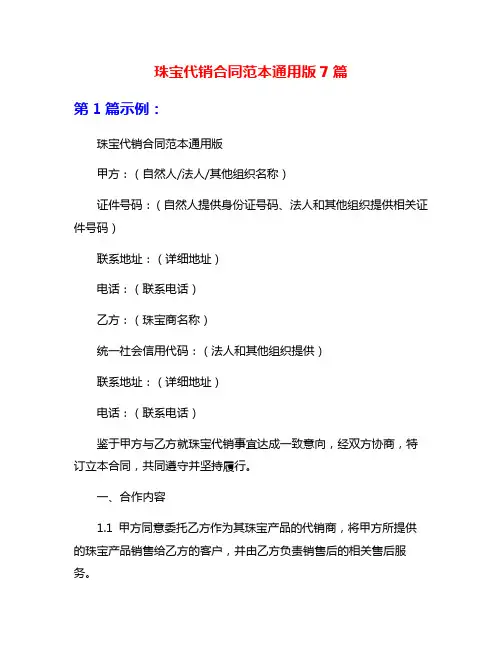 珠宝代销合同范本通用版 7 篇

第 1 篇示例：

珠宝代销合同范本通用版

甲方：（自然人/法人/其他组织名称）

证件号码：（自然人提供身份证号码、法人和其他组织提供相关证件号码）

联系地址：（详细地址）

电话：（联系电话）

乙方：（珠宝商名称）

统一社会信用代码：（法人和其他组织提供）

联系地址：（详细地址）

电话：（联系电话）

鉴于甲方与乙方就珠宝代销事宜达成一致意向，经双方协商，特订立本合同，共同遵守并坚持履行。

一、合作内容

1.1 甲方同意委托乙方作为其珠宝产品的代销商，将甲方所提供的珠宝产品销售给乙方的客户，并由乙方负责销售后的相关售后服务。